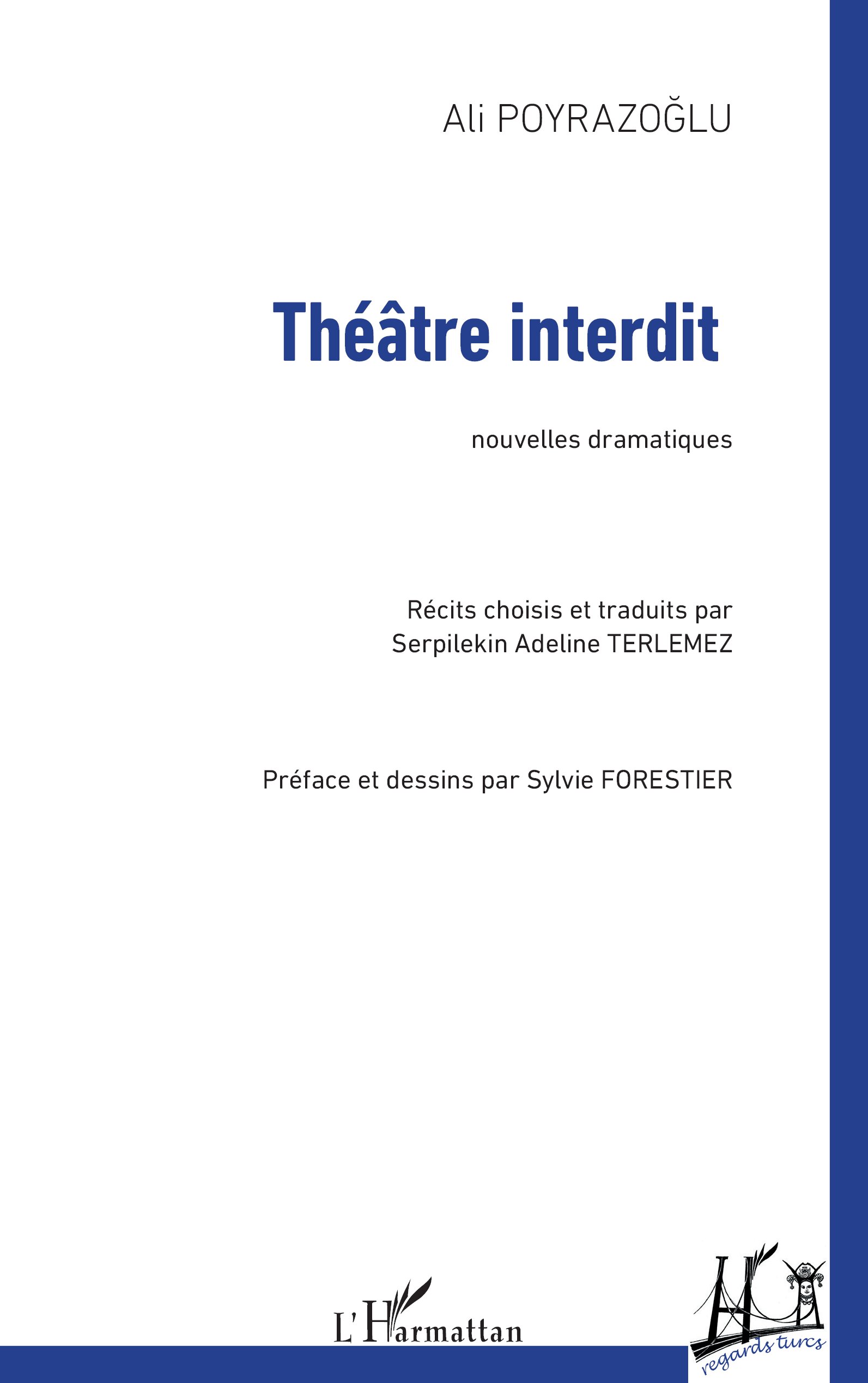 Ali POYRAZOĞLU

Théâtre interdit

nouvelles dramatiques

Récits choisis et traduits par
Serpilekin Adeline TERLEMEZ

Préface et dessins par Sylvie FORESTIER

L'Harmattan

regards turcs